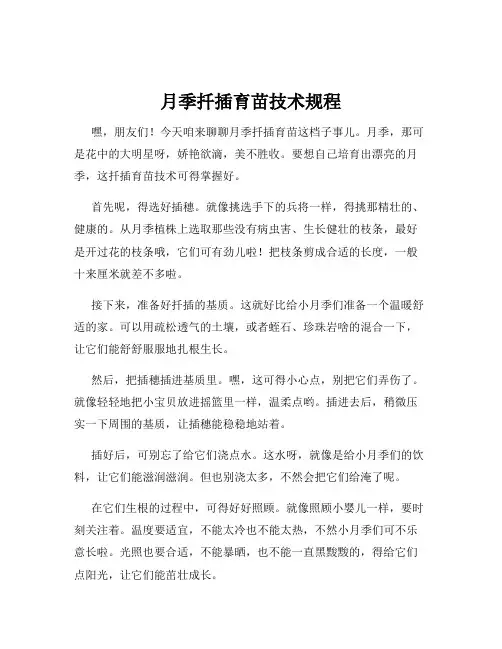 月季扦插育苗技术规程

嘿，朋友们！今天咱来聊聊月季扦插育苗这档子事儿。月季，那可是花中的大明星呀，娇艳欲滴，美不胜收。要想自己培育出漂亮的月季，这扦插育苗技术可得掌握好。

首先呢，得选好插穗。就像挑选手下的兵将一样，得挑那精壮的、健康的。从月季植株上选取那些没有病虫害、生长健壮的枝条，最好是开过花的枝条哦，它们可有劲儿啦！把枝条剪成合适的长度，一般十来厘米就差不多啦。

接下来，准备好扦插的基质。这就好比给小月季们准备一个温暖舒适的家。可以用疏松透气的土壤，或者蛭石、珍珠岩啥的混合一下，让它们能舒舒服服地扎根生长。

然后，把插穗插进基质里。嘿，这可得小心点，别把它们弄伤了。就像轻轻地把小宝贝放进摇篮里一样，温柔点哟。插进去后，稍微压实一下周围的基质，让插穗能稳稳地站着。

插好后，可别忘了给它们浇点水。这水呀，就像是给小月季们的饮料，让它们能滋润滋润。但也别浇太多，不然会把它们给淹了呢。

在它们生根的过程中，可得好好照顾。就像照顾小婴儿一样，要时刻关注着。温度要适宜，不能太冷也不能太热，不然小月季们可不乐意长啦。光照也要合适，不能暴晒，也不能一直黑黢黢的，得给它们点阳光，让它们能茁壮成长。